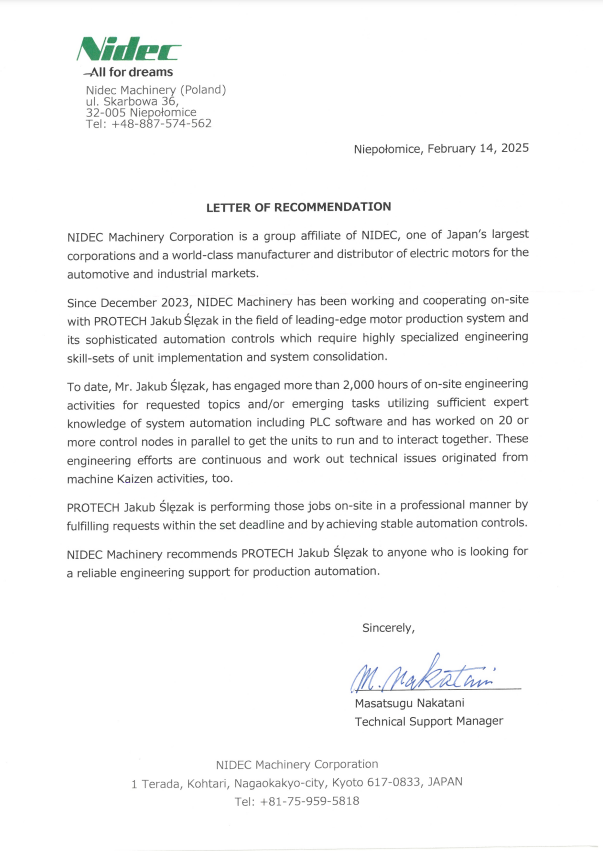 Nidec
All for dreams

Nidec Machinery (Poland)
ul. Skarbowa 36,
32-005 Niepołomice
Tel: +48-887-574-562

Niepołomice, February 14, 2025

LETTER OF RECOMMENDATION

NIDEC Machinery Corporation is a group affiliate of NIDEC, one of Japan's largest corporations and a world-class manufacturer and distributor of electric motors for the automotive and industrial markets.

Since December 2023, NIDEC Machinery has been working and cooperating on-site with PROTECH Jakub Ślęzak in the field of leading-edge motor production system and its sophisticated automation controls which require highly specialized engineering skill-sets of unit implementation and system consolidation.

To date, Mr. Jakub Ślęzak, has engaged more than 2,000 hours of on-site engineering activities for requested topics and/or emerging tasks utilizing sufficient expert knowledge of system automation including PLC software and has worked on 20 or more control nodes in parallel to get the units to run and to interact together. These engineering efforts are continuous and work out technical issues originated from machine Kaizen activities, too.

PROTECH Jakub Ślęzak is performing those jobs on-site in a professional manner by fulfilling requests within the set deadline and by achieving stable automation controls.

NIDEC Machinery recommends PROTECH Jakub Ślęzak to anyone who is looking for a reliable engineering support for production automation.

Sincerely,

M. Nakatani

Masatsugu Nakatani
Technical Support Manager

NIDEC Machinery Corporation
1 Terada, Kohtari, Nagaokakyo-city, Kyoto 617-0833, JAPAN
Tel: +81-75-959-5818